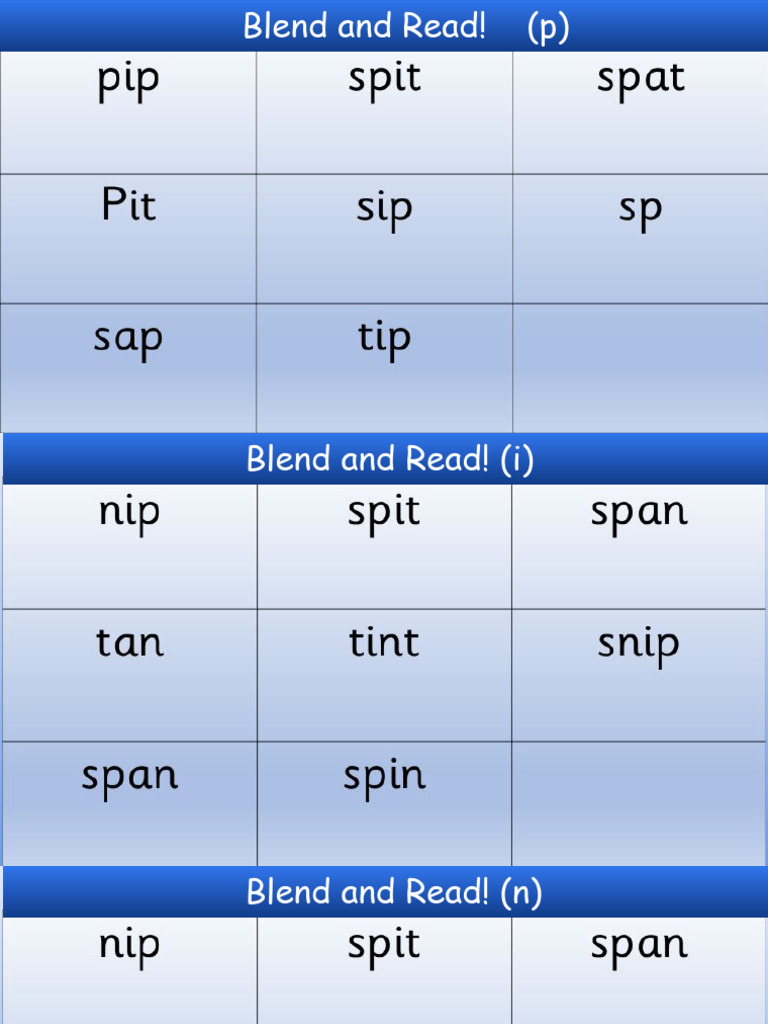 Blend and Read! (p)

| pip | spit | spat |
|---|---|---|
| Pit | sip | sp |
| sap | tip | |

Blend and Read! (i)

| nip | spit | span |
|---|---|---|
| tan | tint | snip |
| span | spin | |

Blend and Read! (n)

| nip | spit | span |
|---|---|---|